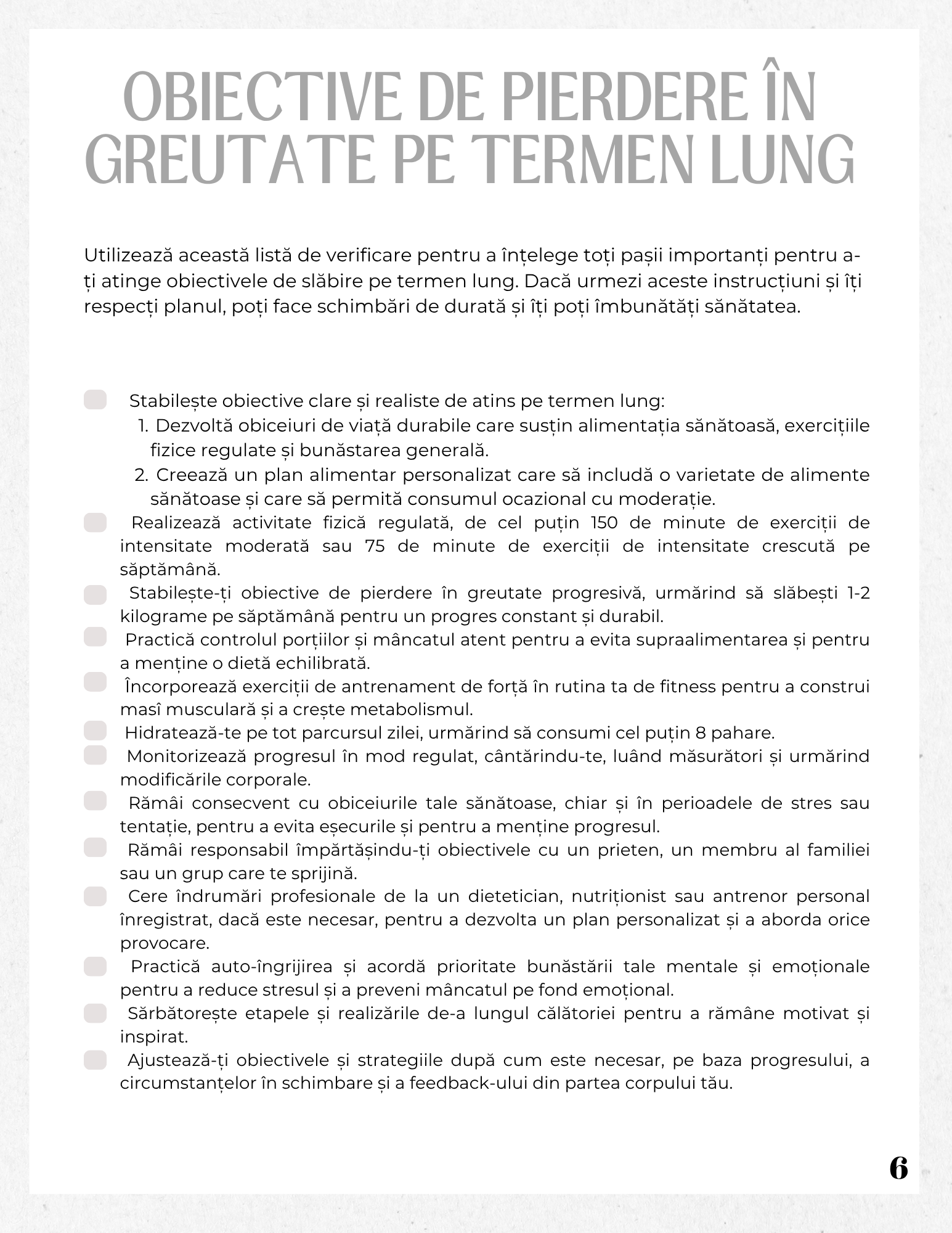 OBIECTIVE DE PIERDERE ÎN GREUTATE PE TERMEN LUNG

Utilizează această listă de verificare pentru a înțelege toți pașii importanți pentru a-ți atinge obiectivele de slăbire pe termen lung. Dacă urmezi aceste instrucțiuni și îți respecți planul, poți face schimbări de durată și îți poți îmbunătăți sănătatea.

Stabilește obiective clare și realiste de atins pe termen lung:
1. Dezvoltă obiceiuri de viață durabile care susțin alimentația sănătoasă, exercițiile fizice regulate și bunăstarea generală.
2. Creează un plan alimentar personalizat care să includă o varietate de alimente sănătoase și care să permită consumul ocazional cu moderație.

Realizează activitate fizică regulată, de cel puțin 150 de minute de exerciții de intensitate moderată sau 75 de minute de exerciții de intensitate crescută pe săptămână.

Stabilește-ți obiective de pierdere în greutate progresivă, urmărind să slăbești 1-2 kilograme pe săptămână pentru un progres constant și durabil.

Practică controlul porțiilor și mâncatul atent pentru a evita supraalimentarea și pentru a menține o dietă echilibrată.

Încorporează exerciții de antrenament de forță în rutina ta de fitness pentru a construi masî musculară și a crește metabolismul.

Hidratează-te pe tot parcursul zilei, urmărind să consumi cel puțin 8 pahare.

Monitorizează progresul în mod regulat, cântărindu-te, luând măsurători și urmărind modificările corporale.

Rămâi consecvent cu obiceiurile tale sănătoase, chiar și în perioadele de stres sau tentație, pentru a evita eșecurile și pentru a menține progresul.

Rămâi responsabil împărtășindu-ți obiectivele cu un prieten, un membru al familiei sau un grup care te sprijină.

Cere îndrumări profesionale de la un dietetician, nutriționist sau antrenor personal înregistrat, dacă este necesar, pentru a dezvolta un plan personalizat și a aborda orice provocare.

Practică auto-îngrijirea și acordă prioritate bunăstării tale mentale și emoționale pentru a reduce stresul și a preveni mâncatul pe fond emoțional.

Sărbătorește etapele și realizările de-a lungul călătoriei pentru a rămâne motivat și inspirat.

Ajustează-ți obiectivele și strategiile după cum este necesar, pe baza progresului, a circumstanțelor în schimbare și a feedback-ului din partea corpului tău.

6